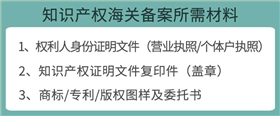 知识产权海关备案所需材料

1、权利人身份证明文件（营业执照/个体户执照）

2、知识产权证明文件复印件（盖章）

3、商标/专利/版权图样及委托书